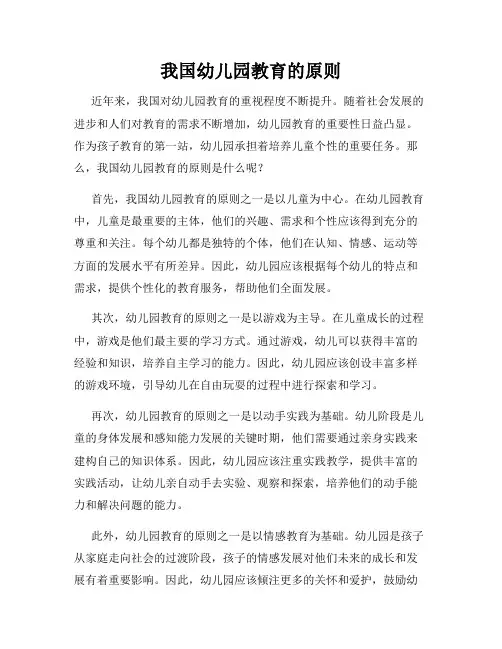 我国幼儿园教育的原则

近年来，我国对幼儿园教育的重视程度不断提升。随着社会发展的进步和人们对教育的需求不断增加，幼儿园教育的重要性日益凸显。作为孩子教育的第一站，幼儿园承担着培养儿童个性的重要任务。那么，我国幼儿园教育的原则是什么呢？

首先，我国幼儿园教育的原则之一是以儿童为中心。在幼儿园教育中，儿童是最重要的主体，他们的兴趣、需求和个性应该得到充分的尊重和关注。每个幼儿都是独特的个体，他们在认知、情感、运动等方面的发展水平有所差异。因此，幼儿园应该根据每个幼儿的特点和需求，提供个性化的教育服务，帮助他们全面发展。

其次，幼儿园教育的原则之一是以游戏为主导。在儿童成长的过程中，游戏是他们最主要的学习方式。通过游戏，幼儿可以获得丰富的经验和知识，培养自主学习的能力。因此，幼儿园应该创设丰富多样的游戏环境，引导幼儿在自由玩耍的过程中进行探索和学习。

再次，幼儿园教育的原则之一是以动手实践为基础。幼儿阶段是儿童的身体发展和感知能力发展的关键时期，他们需要通过亲身实践来建构自己的知识体系。因此，幼儿园应该注重实践教学，提供丰富的实践活动，让幼儿亲自动手去实验、观察和探索，培养他们的动手能力和解决问题的能力。

此外，幼儿园教育的原则之一是以情感教育为基础。幼儿园是孩子从家庭走向社会的过渡阶段，孩子的情感发展对他们未来的成长和发展有着重要影响。因此，幼儿园应该倾注更多的关怀和爱护，鼓励幼